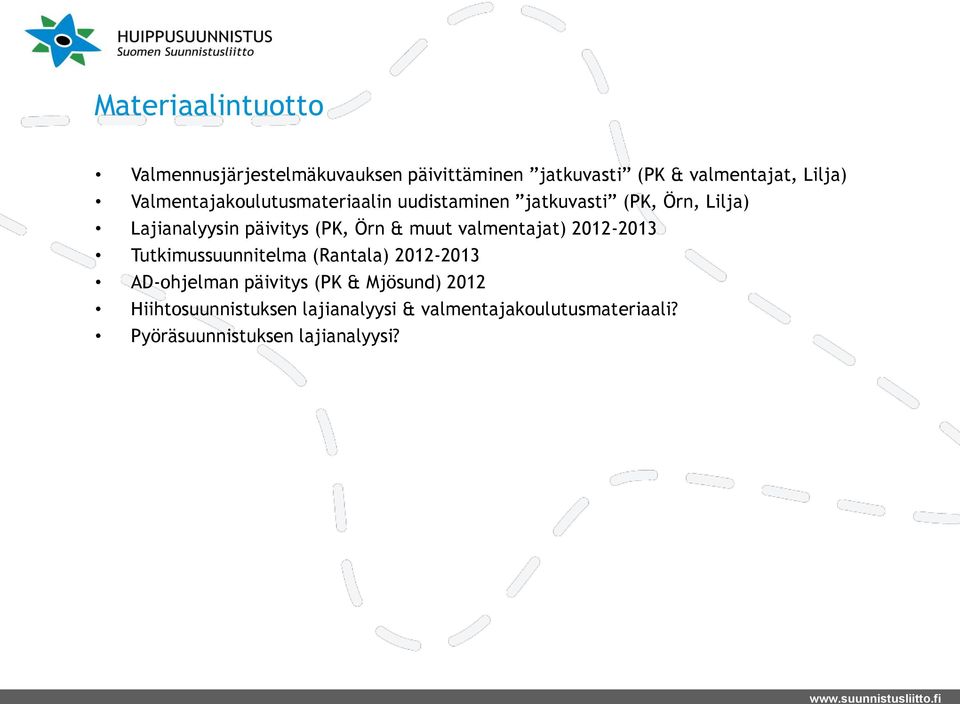 HUIPPUSUUNNISTUS
Suomen Suunnistusliitto

Materiaalintuotto

• Valmennusjärjestelmäkuvauksen päivittäminen ”jatkuvasti” (PK & valmentajat, Lilja)
• Valmentajakoulutusmateriaalin uudistaminen ”jatkuvasti” (PK, Örn, Lilja)
• Lajianalyysin päivitys (PK, Örn & muut valmentajat) 2012-2013
• Tutkimussuunnitelma (Rantala) 2012-2013
• AD-ohjelman päivitys (PK & Mjösund) 2012
• Hiihtosuunnistuksen lajianalyysi & valmentajakoulutusmateriaali?
• Pyöräsuunnistuksen lajianalyysi?

www.suunnistusliitto.fi